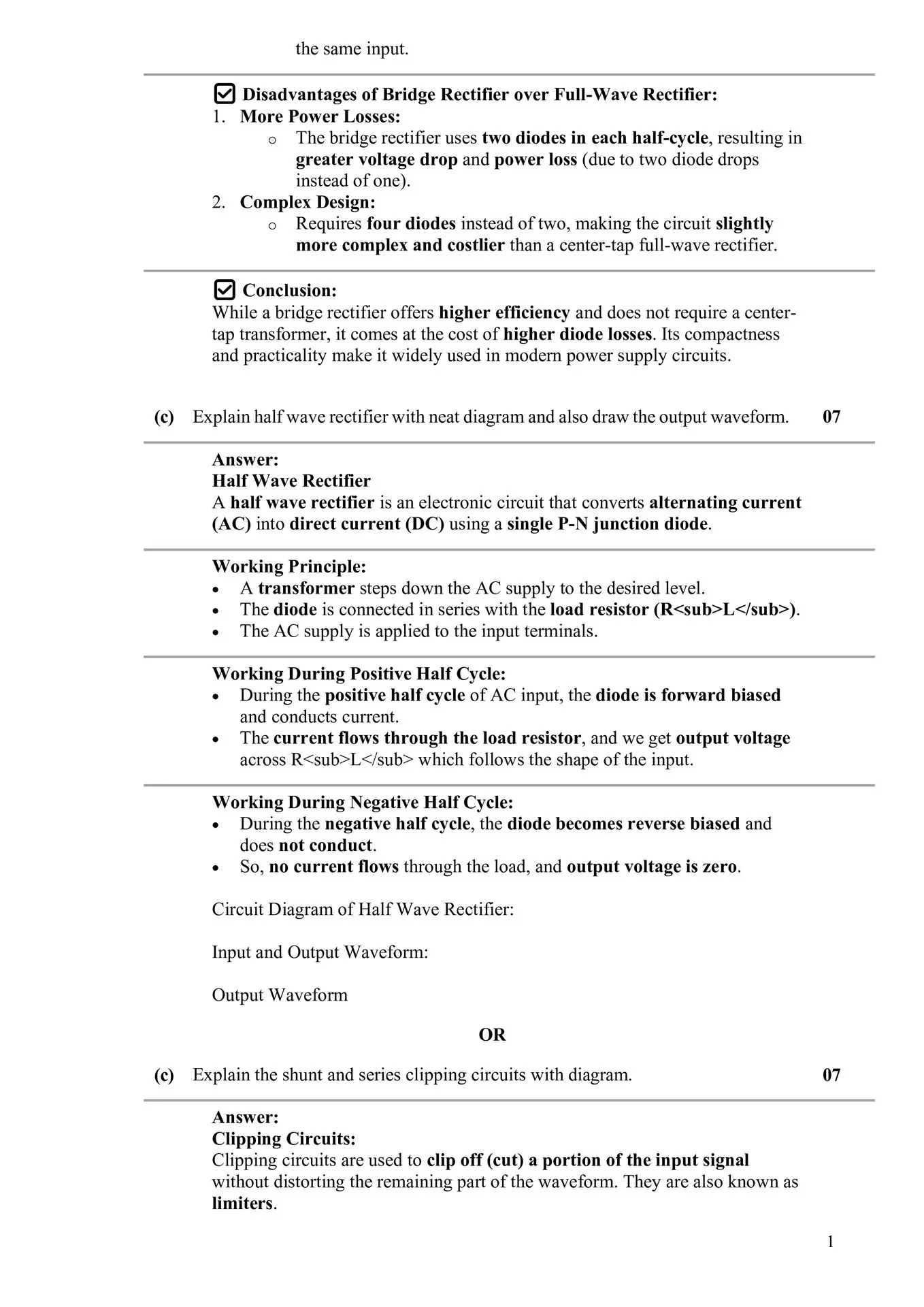 the same input.

☑ Disadvantages of Bridge Rectifier over Full-Wave Rectifier:
1. More Power Losses:
   o The bridge rectifier uses two diodes in each half-cycle, resulting in greater voltage drop and power loss (due to two diode drops instead of one).
2. Complex Design:
   o Requires four diodes instead of two, making the circuit slightly more complex and costlier than a center-tap full-wave rectifier.

☑ Conclusion:
While a bridge rectifier offers higher efficiency and does not require a center-tap transformer, it comes at the cost of higher diode losses. Its compactness and practicality make it widely used in modern power supply circuits.

(c) Explain half wave rectifier with neat diagram and also draw the output waveform. 07

Answer:
Half Wave Rectifier
A half wave rectifier is an electronic circuit that converts alternating current (AC) into direct current (DC) using a single P-N junction diode.

Working Principle:
• A transformer steps down the AC supply to the desired level.
• The diode is connected in series with the load resistor (R<sub>L</sub>).
• The AC supply is applied to the input terminals.

Working During Positive Half Cycle:
• During the positive half cycle of AC input, the diode is forward biased and conducts current.
• The current flows through the load resistor, and we get output voltage across R<sub>L</sub> which follows the shape of the input.

Working During Negative Half Cycle:
• During the negative half cycle, the diode becomes reverse biased and does not conduct.
• So, no current flows through the load, and output voltage is zero.

Circuit Diagram of Half Wave Rectifier:

Input and Output Waveform:

Output Waveform

OR

(c) Explain the shunt and series clipping circuits with diagram. 07

Answer:
Clipping Circuits:
Clipping circuits are used to clip off (cut) a portion of the input signal without distorting the remaining part of the waveform. They are also known as limiters.

1